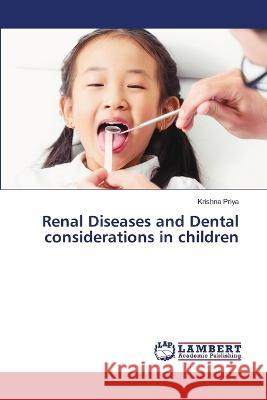 Krishna Priya

Renal Diseases and Dental considerations in children

LAP LAMBERT Academic Publishing

Kraina Książek